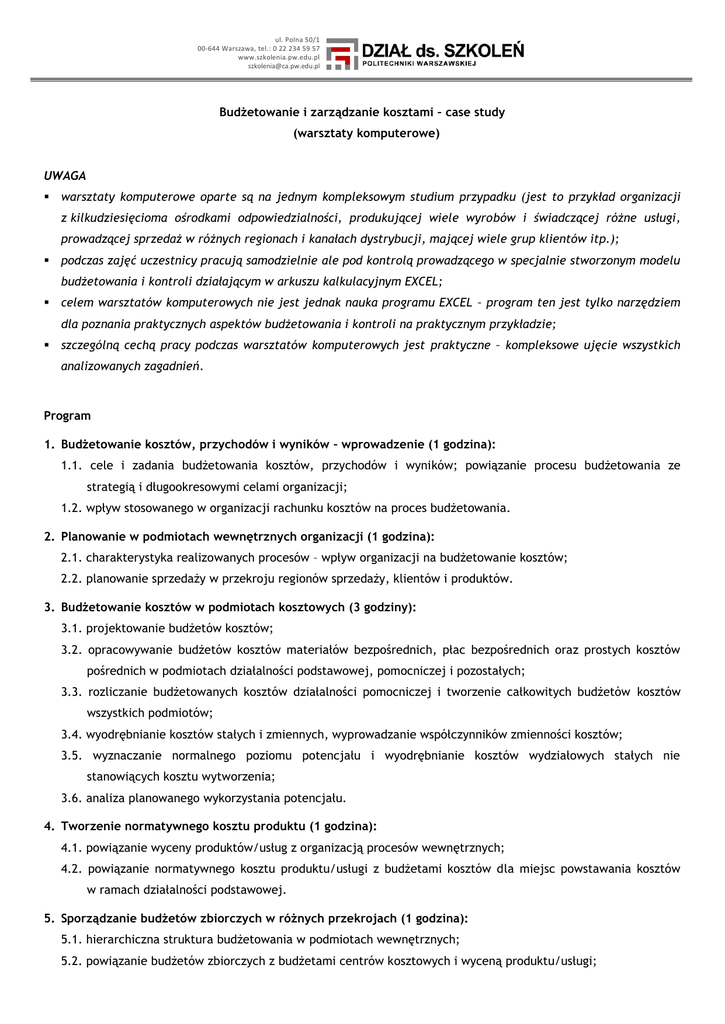 ul. Polna 50/1
00-644 Warszawa, tel.: 0 22 234 59 57
www.szkolenia.pw.edu.pl
szkolenia@ca.pw.edu.pl

DZIAŁ ds. SZKOLEŃ
POLITECHNIKI WARSZAWSKIEJ

Budżetowanie i zarządzanie kosztami – case study
(warsztaty komputerowe)

UWAGA
▪ warsztaty komputerowe oparte są na jednym kompleksowym studium przypadku (jest to przykład organizacji z kilkudziesięcioma ośrodkami odpowiedzialności, produkującej wiele wyrobów i świadczącej różne usługi, prowadzącej sprzedaż w różnych regionach i kanałach dystrybucji, mającej wiele grup klientów itp.);
▪ podczas zajęć uczestnicy pracują samodzielnie ale pod kontrolą prowadzącego w specjalnie stworzonym modelu budżetowania i kontroli działającym w arkuszu kalkulacyjnym EXCEL;
▪ celem warsztatów komputerowych nie jest jednak nauka programu EXCEL – program ten jest tylko narzędziem dla poznania praktycznych aspektów budżetowania i kontroli na praktycznym przykładzie;
▪ szczególną cechą pracy podczas warsztatów komputerowych jest praktyczne – kompleksowe ujęcie wszystkich analizowanych zagadnień.

Program
1. Budżetowanie kosztów, przychodów i wyników – wprowadzenie (1 godzina):
1.1. cele i zadania budżetowania kosztów, przychodów i wyników; powiązanie procesu budżetowania ze strategią i długookresowymi celami organizacji;
1.2. wpływ stosowanego w organizacji rachunku kosztów na proces budżetowania.
2. Planowanie w podmiotach wewnętrznych organizacji (1 godzina):
2.1. charakterystyka realizowanych procesów – wpływ organizacji na budżetowanie kosztów;
2.2. planowanie sprzedaży w przekroju regionów sprzedaży, klientów i produktów.
3. Budżetowanie kosztów w podmiotach kosztowych (3 godziny):
3.1. projektowanie budżetów kosztów;
3.2. opracowywanie budżetów kosztów materiałów bezpośrednich, płac bezpośrednich oraz prostych kosztów pośrednich w podmiotach działalności podstawowej, pomocniczej i pozostałych;
3.3. rozliczanie budżetowanych kosztów działalności pomocniczej i tworzenie całkowitych budżetów kosztów wszystkich podmiotów;
3.4. wyodrębnianie kosztów stałych i zmiennych, wyprowadzanie współczynników zmienności kosztów;
3.5. wyznaczanie normalnego poziomu potencjału i wyodrębnianie kosztów wydziałowych stałych nie stanowiących kosztu wytworzenia;
3.6. analiza planowanego wykorzystania potencjału.
4. Tworzenie normatywnego kosztu produktu (1 godzina):
4.1. powiązanie wyceny produktów/usług z organizacją procesów wewnętrznych;
4.2. powiązanie normatywnego kosztu produktu/usługi z budżetami kosztów dla miejsc powstawania kosztów w ramach działalności podstawowej.
5. Sporządzanie budżetów zbiorczych w różnych przekrojach (1 godzina):
5.1. hierarchiczna struktura budżetowania w podmiotach wewnętrznych;
5.2. powiązanie budżetów zbiorczych z budżetami centrów kosztowych i wyceną produktu/usługi;